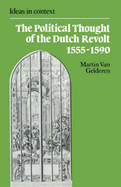 Ideas in context

The Political Thought of the Dutch Revolt 1555-1590

Martin Van Gelderen